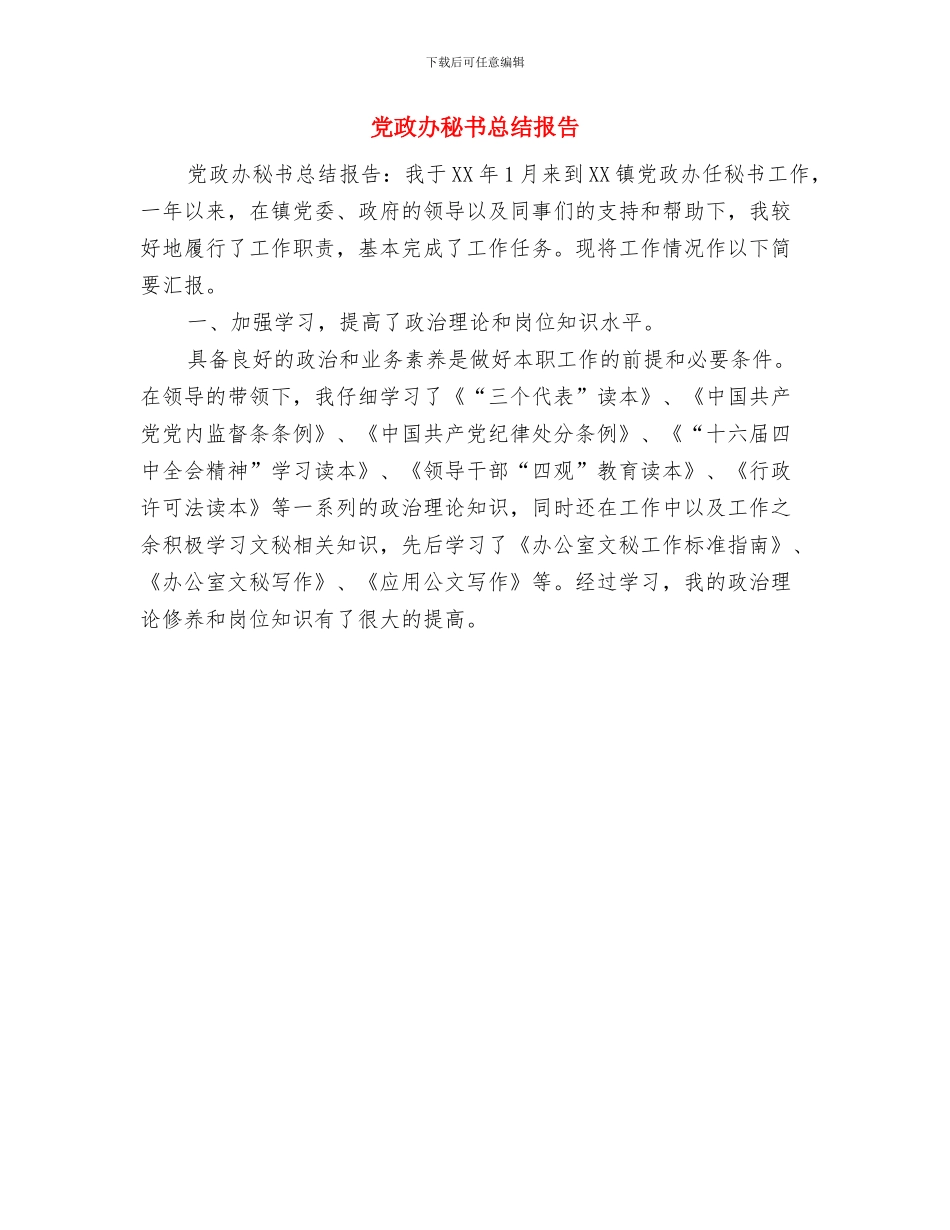 下载后可任意编辑

党政办秘书总结报告

党政办秘书总结报告：我于XX年1月来到XX镇党政办任秘书工作，一年以来，在镇党委、政府的领导以及同事们的支持和帮助下，我较好地履行了工作职责，基本完成了工作任务。现将工作情况作以下简要汇报。

一、加强学习，提高了政治理论和岗位知识水平。

具备良好的政治和业务素养是做好本职工作的前提和必要条件。在领导的带领下，我仔细学习了《“三个代表”读本》、《中国共产党党内监督条条例》、《中国共产党纪律处分条例》、《“十六届四中全会精神”学习读本》、《领导干部“四观”教育读本》、《行政许可法读本》等一系列的政治理论知识，同时还在工作中以及工作之余积极学习文秘相关知识，先后学习了《办公室文秘工作标准指南》、《办公室文秘写作》、《应用公文写作》等。经过学习，我的政治理论修养和岗位知识有了很大的提高。